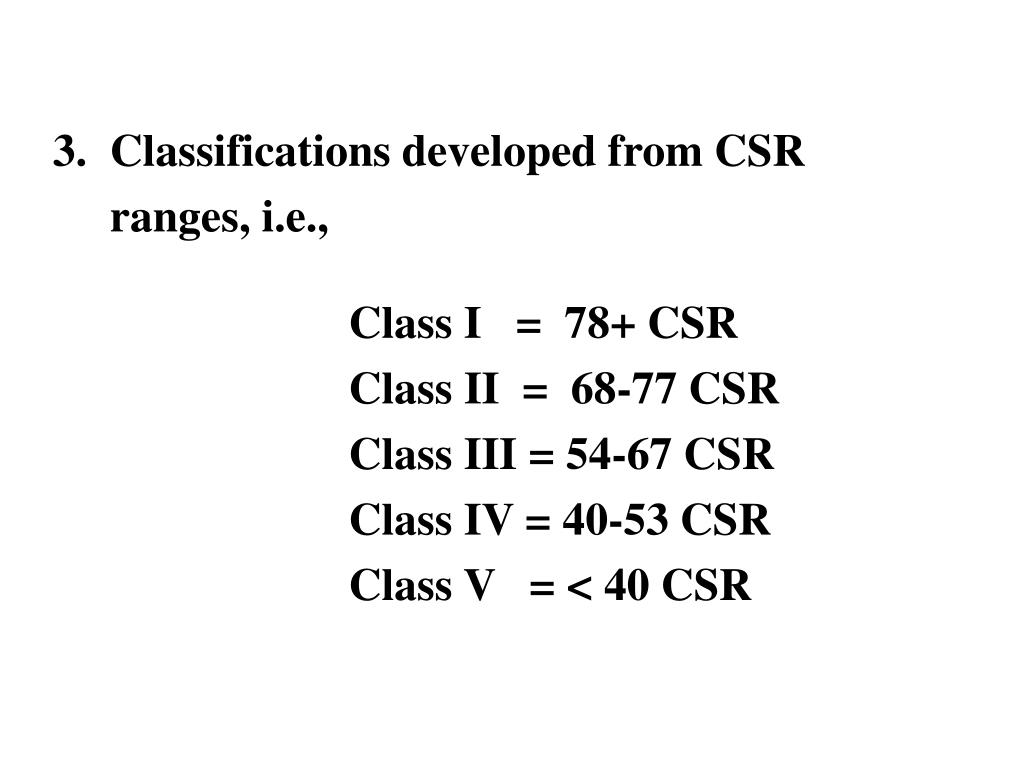 3. Classifications developed from CSR ranges, i.e.,

Class I = 78+ CSR
Class II = 68-77 CSR
Class III = 54-67 CSR
Class IV = 40-53 CSR
Class V = < 40 CSR